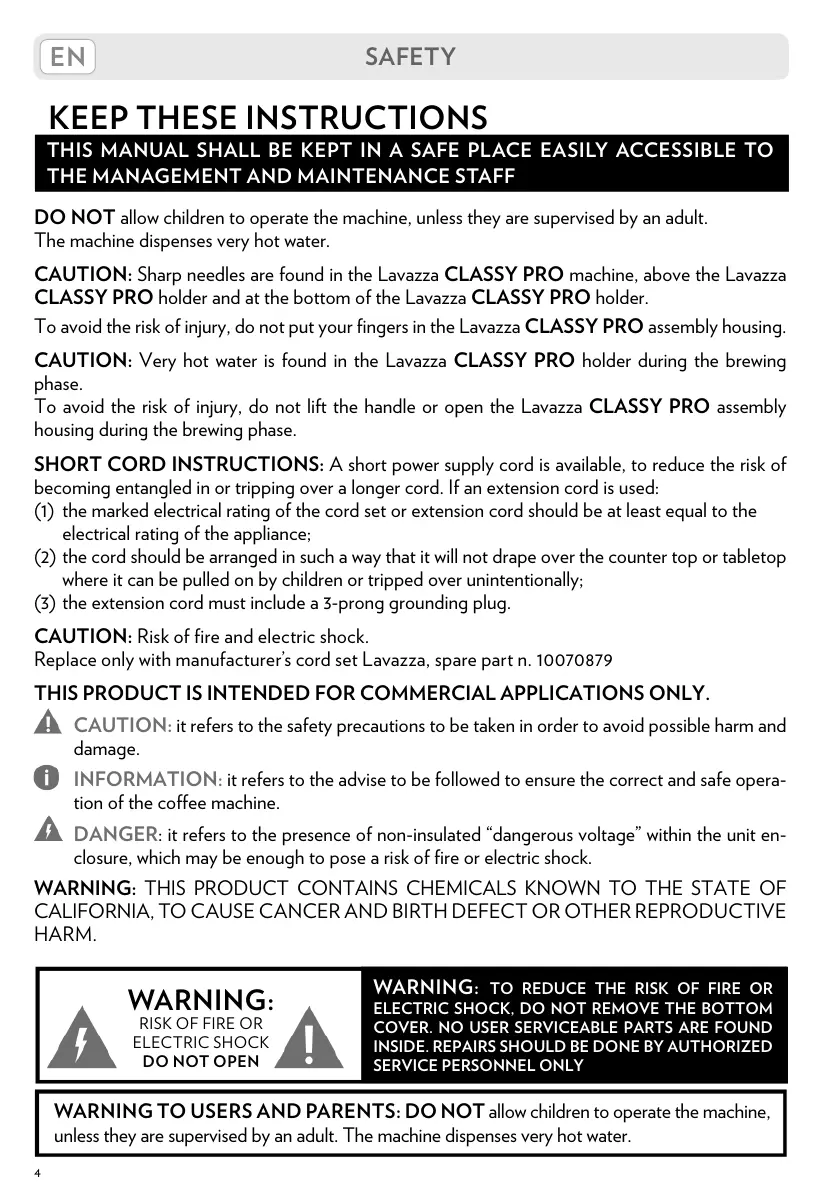 EN SAFETY

KEEP THESE INSTRUCTIONS

THIS MANUAL SHALL BE KEPT IN A SAFE PLACE EASILY ACCESSIBLE TO THE MANAGEMENT AND MAINTENANCE STAFF

DO NOT allow children to operate the machine, unless they are supervised by an adult.
The machine dispenses very hot water.

CAUTION: Sharp needles are found in the Lavazza CLASSY PRO machine, above the Lavazza CLASSY PRO holder and at the bottom of the Lavazza CLASSY PRO holder.

To avoid the risk of injury, do not put your fingers in the Lavazza CLASSY PRO assembly housing.

CAUTION: Very hot water is found in the Lavazza CLASSY PRO holder during the brewing phase.
To avoid the risk of injury, do not lift the handle or open the Lavazza CLASSY PRO assembly housing during the brewing phase.

SHORT CORD INSTRUCTIONS: A short power supply cord is available, to reduce the risk of becoming entangled in or tripping over a longer cord. If an extension cord is used:
(1) the marked electrical rating of the cord set or extension cord should be at least equal to the electrical rating of the appliance;
(2) the cord should be arranged in such a way that it will not drape over the counter top or tabletop where it can be pulled on by children or tripped over unintentionally;
(3) the extension cord must include a 3-prong grounding plug.

CAUTION: Risk of fire and electric shock.
Replace only with manufacturer's cord set Lavazza, spare part n. 10070879

THIS PRODUCT IS INTENDED FOR COMMERCIAL APPLICATIONS ONLY.

CAUTION: it refers to the safety precautions to be taken in order to avoid possible harm and damage.

INFORMATION: it refers to the advise to be followed to ensure the correct and safe operation of the coffee machine.

DANGER: it refers to the presence of non-insulated "dangerous voltage" within the unit enclosure, which may be enough to pose a risk of fire or electric shock.

WARNING: THIS PRODUCT CONTAINS CHEMICALS KNOWN TO THE STATE OF CALIFORNIA, TO CAUSE CANCER AND BIRTH DEFECT OR OTHER REPRODUCTIVE HARM.

WARNING:
RISK OF FIRE OR ELECTRIC SHOCK
DO NOT OPEN

WARNING: TO REDUCE THE RISK OF FIRE OR ELECTRIC SHOCK, DO NOT REMOVE THE BOTTOM COVER. NO USER SERVICEABLE PARTS ARE FOUND INSIDE. REPAIRS SHOULD BE DONE BY AUTHORIZED SERVICE PERSONNEL ONLY

WARNING TO USERS AND PARENTS: DO NOT allow children to operate the machine, unless they are supervised by an adult. The machine dispenses very hot water.

4